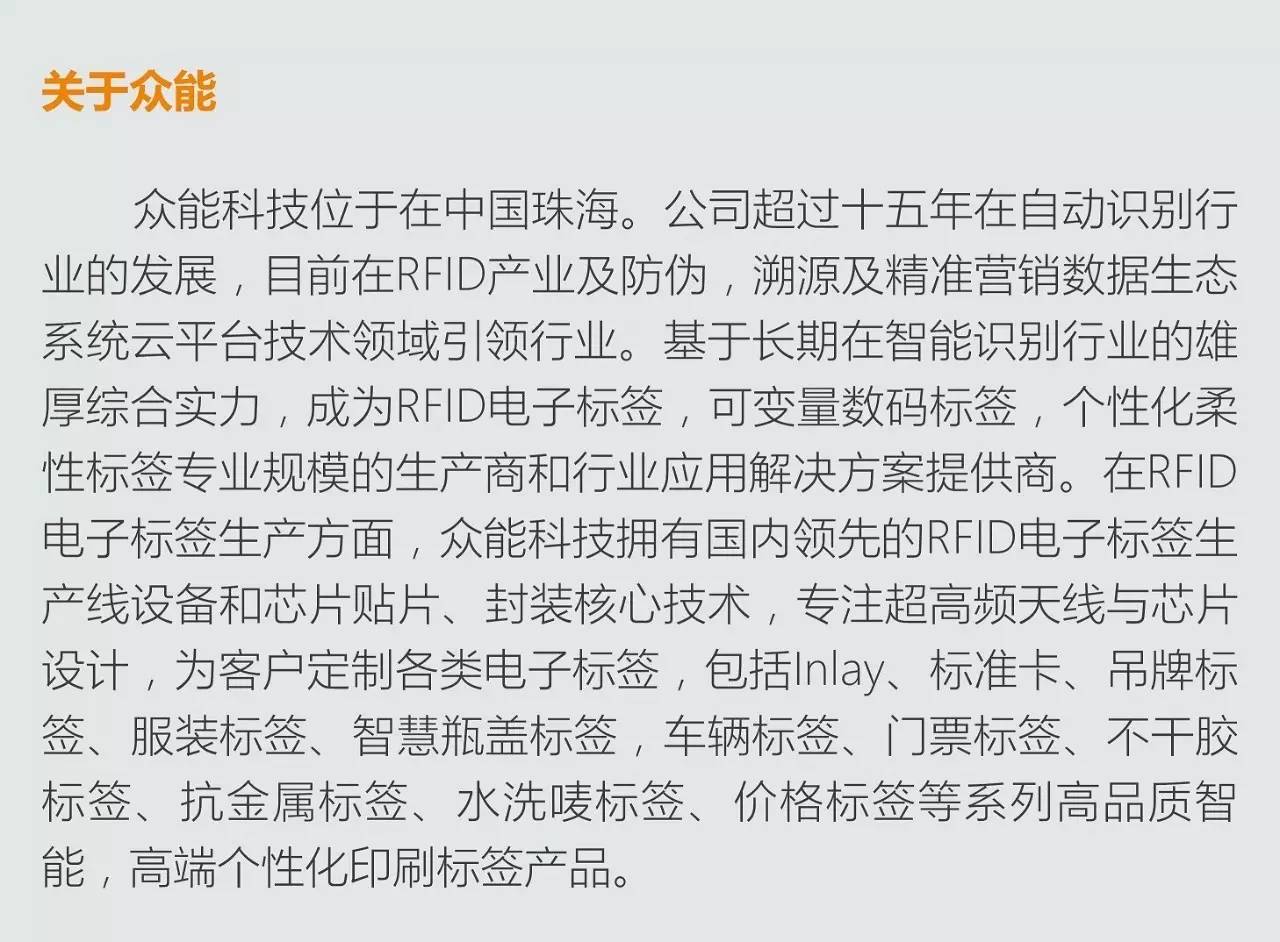 关于众能

众能科技位于在中国珠海。公司超过十五年在自动识别行业的发展，目前在RFID产业及防伪，溯源及精准营销数据生态系统云平台技术领域引领行业。基于长期在智能识别行业的雄厚综合实力，成为RFID电子标签，可变量数码标签，个性化柔性标签专业规模的生产商和行业应用解决方案提供商。在RFID电子标签生产方面，众能科技拥有国内领先的RFID电子标签生产线设备和芯片贴片、封装核心技术，专注超高频天线与芯片设计，为客户定制各类电子标签，包括Inlay、标准卡、吊牌标签、服装标签、智慧瓶盖标签，车辆标签、门票标签、不干胶标签、抗金属标签、水洗唛标签、价格标签等系列高品质智能，高端个性化印刷标签产品。